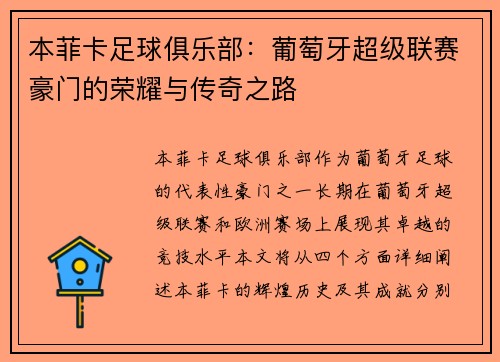 本菲卡足球俱乐部：葡萄牙超级联赛豪门的荣耀与传奇之路

本菲卡足球俱乐部作为葡萄牙足球的代表性豪门之一长期在葡萄牙超级联赛和欧洲赛场上展现其卓越的竞技水平本文将从四个方面详细阐述本菲卡的辉煌历史及其成就分别